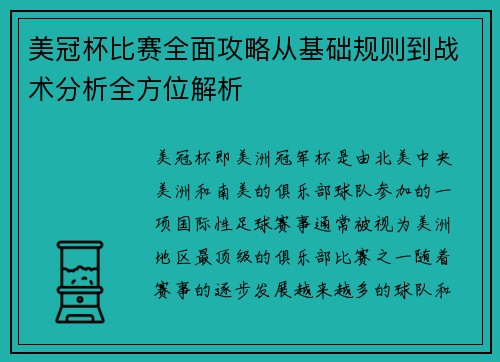 美冠杯比赛全面攻略从基础规则到战术分析全方位解析

美冠杯即美洲冠军杯是由北美中央美洲和南美的俱乐部球队参加的一项国际性足球赛事通常被视为美洲地区最顶级的俱乐部比赛之一随着赛事的逐步发展越来越多的球队和